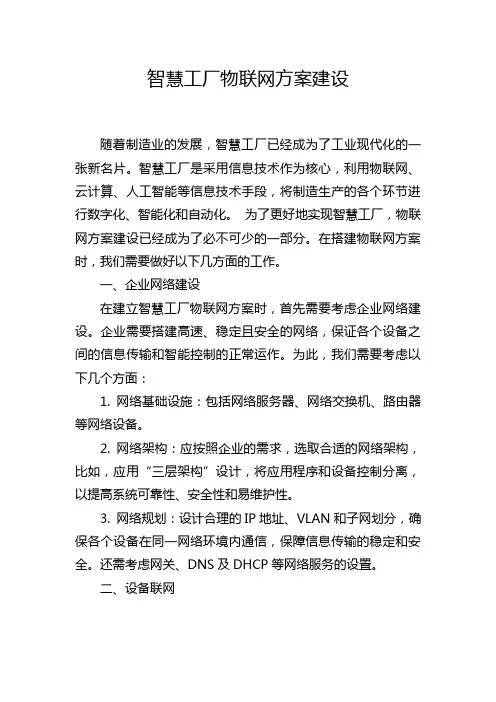 智慧工厂物联网方案建设

随着制造业的发展，智慧工厂已经成为了工业现代化的一张新名片。智慧工厂是采用信息技术作为核心，利用物联网、云计算、人工智能等信息技术手段，将制造生产的各个环节进行数字化、智能化和自动化。 为了更好地实现智慧工厂，物联网方案建设已经成为了必不可少的一部分。在搭建物联网方案时，我们需要做好以下几方面的工作。

一、企业网络建设

在建立智慧工厂物联网方案时，首先需要考虑企业网络建设。企业需要搭建高速、稳定且安全的网络，保证各个设备之间的信息传输和智能控制的正常运作。为此，我们需要考虑以下几个方面：

1. 网络基础设施：包括网络服务器、网络交换机、路由器等网络设备。

2. 网络架构：应按照企业的需求，选取合适的网络架构，比如，应用“三层架构”设计，将应用程序和设备控制分离，以提高系统可靠性、安全性和易维护性。

3. 网络规划：设计合理的 IP 地址、VLAN 和子网划分，确保各个设备在同一网络环境内通信，保障信息传输的稳定和安全。还需考虑网关、DNS 及 DHCP 等网络服务的设置。

二、设备联网